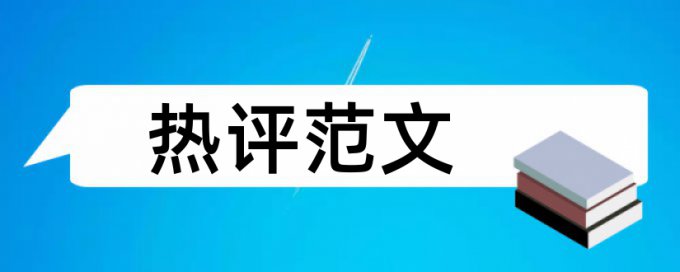 热评范文